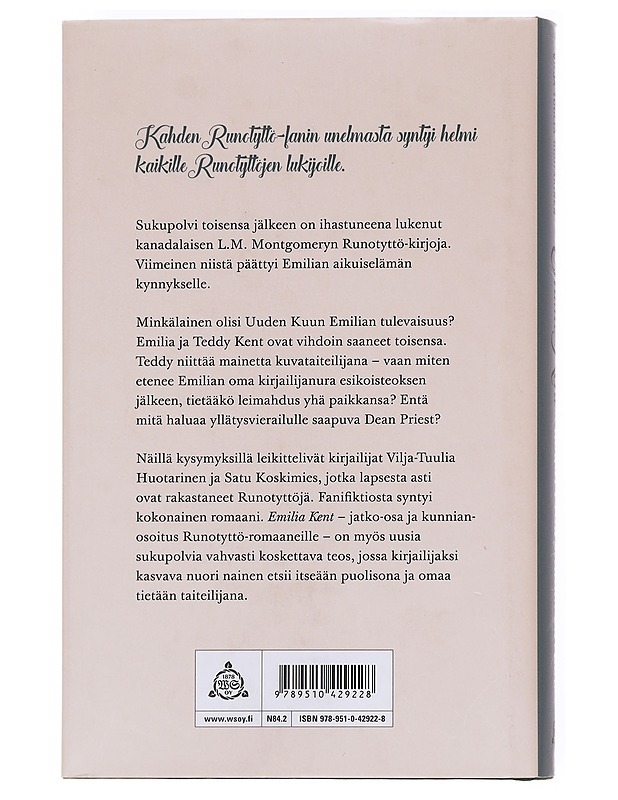 Kahden Runotyttö-fanin unelmasta syntyi helmi kaikille Runotyttöjen lukijoille.

Sukupolvi toisensa jälkeen on ihastuneena lukenut kanadalaisen L.M. Montgomeryn Runotyttö-kirjoja. Viimeinen niistä päättyi Emilian aikuiselämän kynnykselle.

Minkälainen olisi Uuden Kuun Emilian tulevaisuus? Emilia ja Teddy Kent ovat vihdoin saaneet toisensa. Teddy niittää mainetta kuvataiteilijana – vaan miten etenee Emilian oma kirjailijanura esikoisteoksen jälkeen, tietääkö leimahdus yhä paikkansa? Entä mitä haluaa yllätysvierailulle saapuva Dean Priest?

Näillä kysymyksillä leikittelivät kirjailijat Vilja-Tuulia Huotarinen ja Satu Koskimies, jotka lapsesta asti ovat rakastaneet Runotyttöjä. Fanifiktiosta syntyi kokonainen romaani. Emilia Kent – jatko-osa ja kunnianosoitus Runotyttö-romaaneille – on myös uusia sukupolvia vahvasti koskettava teos, jossa kirjailijaksi kasvava nuori nainen etsii itseään puolisona ja omaa tietään taiteilijana.

1878 WS OY

9 789510 429228

www.wsoy.fi

N84.2

ISBN 978-951-0-42922-8